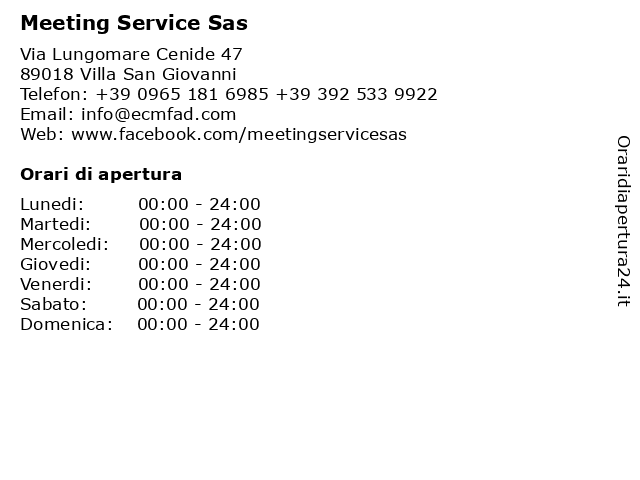 Meeting Service Sas

Via Lungomare Cenide 47
89018 Villa San Giovanni
Telefon: +39 0965 181 6985 +39 392 533 9922
Email: info@ecmfad.com
Web: www.facebook.com/meetingservicesas

Orari di apertura

Lunedi: 00:00 - 24:00
Martedi: 00:00 - 24:00
Mercoledi: 00:00 - 24:00
Giovedi: 00:00 - 24:00
Venerdi: 00:00 - 24:00
Sabato: 00:00 - 24:00
Domenica: 00:00 - 24:00

Oraridiapertura24.it